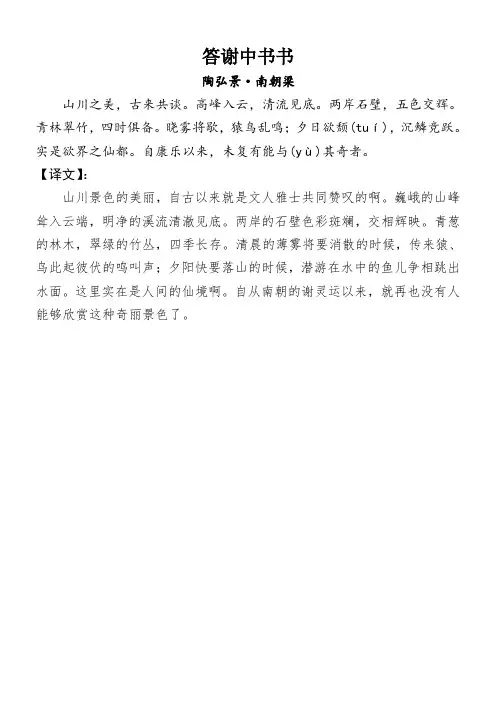 答谢中书书

陶弘景·南朝梁

山川之美，古来共谈。高峰入云，清流见底。两岸石壁，五色交辉。青林翠竹，四时俱备。晓雾将歇，猿鸟乱鸣；夕日欲颓(tuí)，沉鳞竞跃。实是欲界之仙都。自康乐以来，未复有能与(yù)其奇者。

【译文】:

山川景色的美丽，自古以来就是文人雅士共同赞叹的啊。巍峨的山峰耸入云端，明净的溪流清澈见底。两岸的石壁色彩斑斓，交相辉映。青葱的林木，翠绿的竹丛，四季长存。清晨的薄雾将要消散的时候，传来猿、鸟此起彼伏的鸣叫声；夕阳快要落山的时候，潜游在水中的鱼儿争相跳出水面。这里实在是人间的仙境啊。自从南朝的谢灵运以来，就再也没有人能够欣赏这种奇丽景色了。